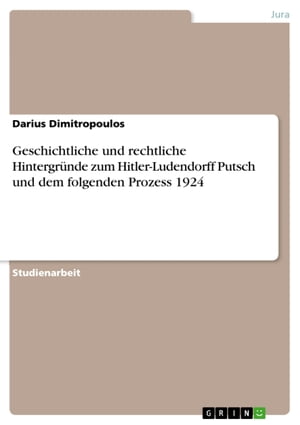 Jura

Darius Dimitropoulos

Geschichtliche und rechtliche Hintergründe zum Hitler-Ludendorff Putsch und dem folgenden Prozess 1924

Studienarbeit

GRIN